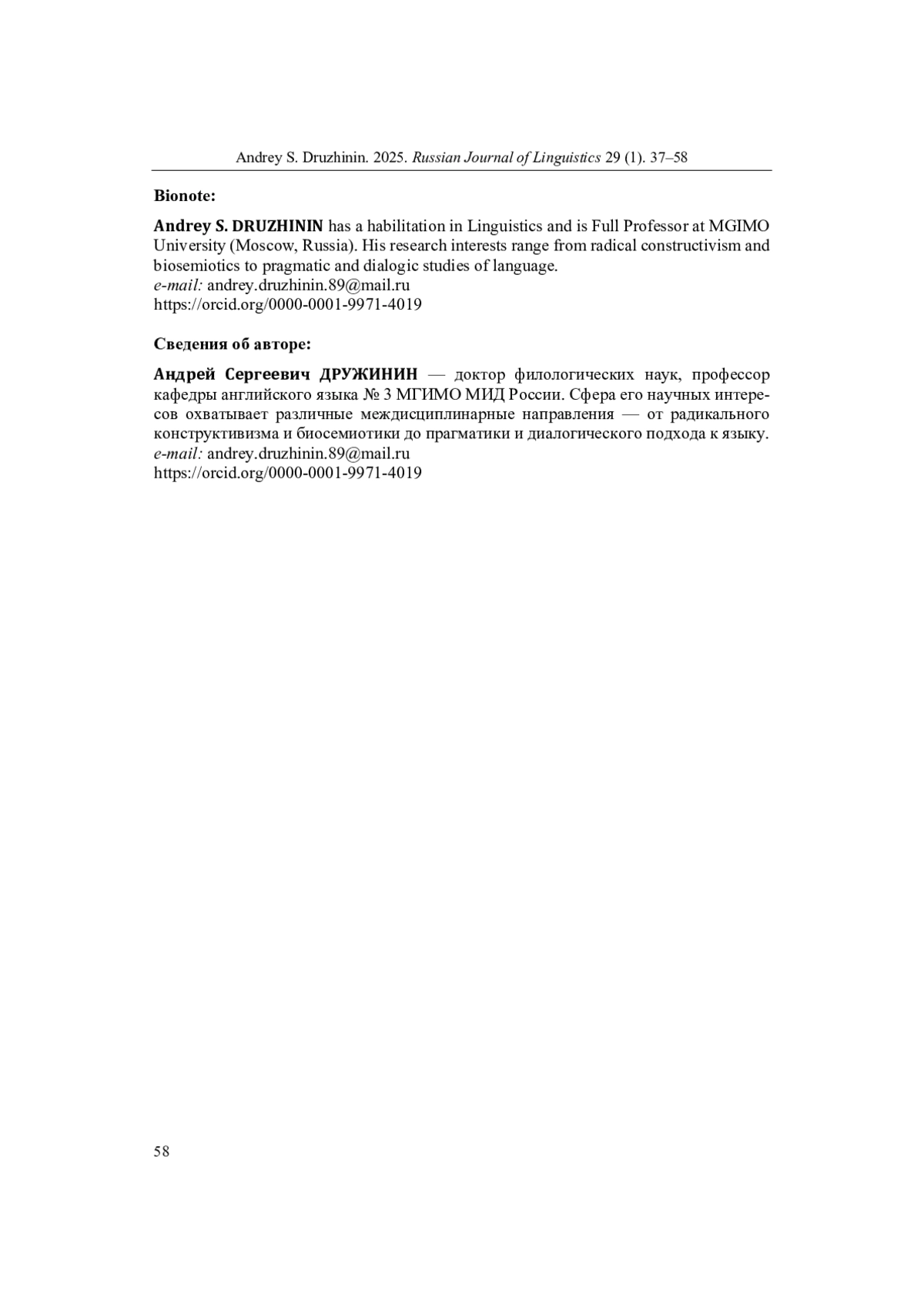 Andrey S. Druzhinin. 2025. Russian Journal of Linguistics 29 (1). 37–58

Bionote:

Andrey S. DRUZHININ has a habilitation in Linguistics and is Full Professor at MGIMO University (Moscow, Russia). His research interests range from radical constructivism and biosemiotics to pragmatic and dialogic studies of language.
e-mail: andrey.druzhinin.89@mail.ru
https://orcid.org/0000-0001-9971-4019

Сведения об авторе:

Андрей Сергеевич ДРУЖИНИН — доктор филологических наук, профессор кафедры английского языка № 3 МГИМО МИД России. Сфера его научных интересов охватывает различные междисциплинарные направления — от радикального конструктивизма и биосемиотики до прагматики и диалогического подхода к языку.
e-mail: andrey.druzhinin.89@mail.ru
https://orcid.org/0000-0001-9971-4019

58